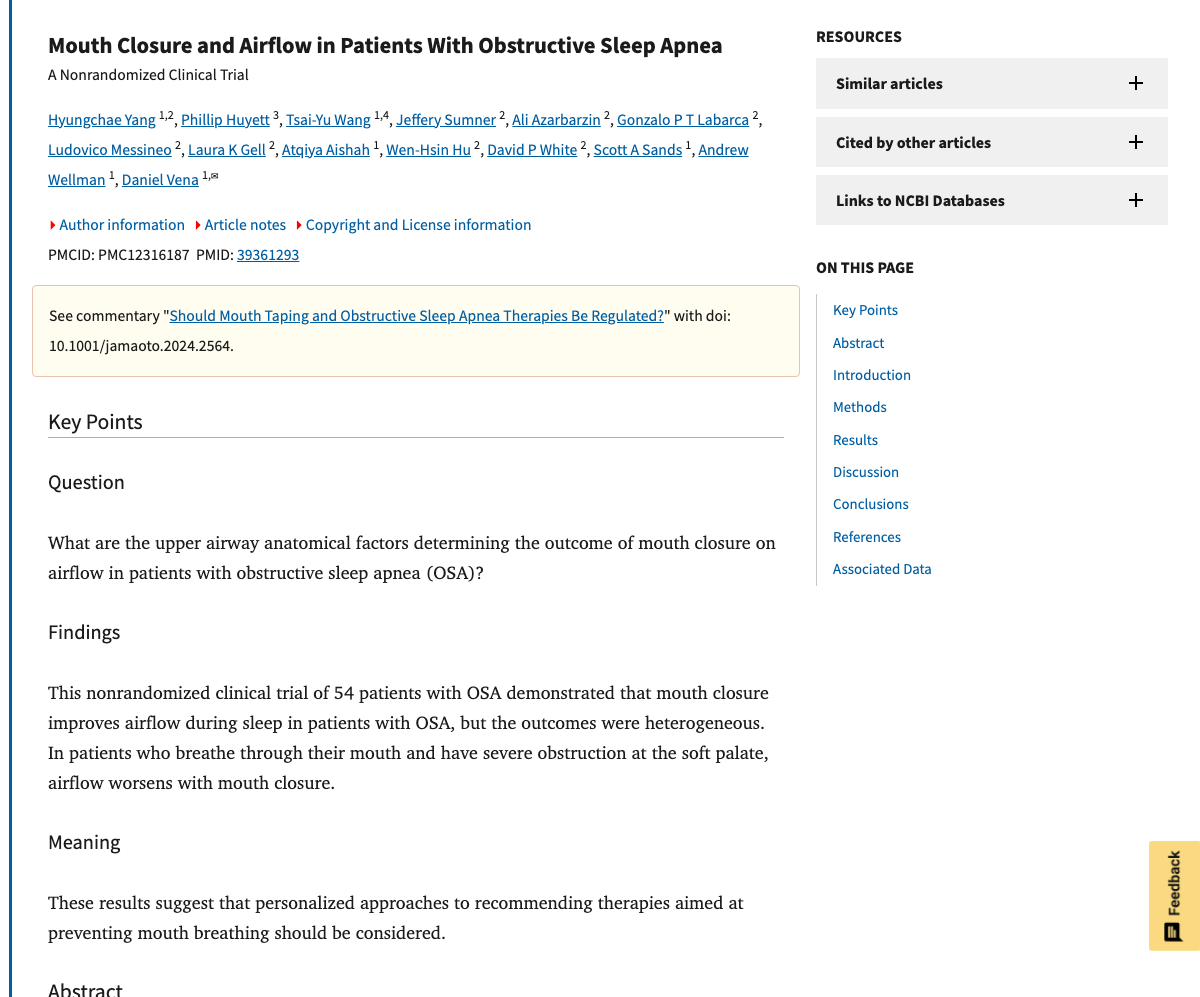 Mouth Closure and Airflow in Patients With Obstructive Sleep Apnea

A Nonrandomized Clinical Trial

Hyungchae Yang $^{1,2}$, Phillip Huyett $^{3}$, Tsai-Yu Wang $^{1,4}$, Jeffery Sumner $^{2}$, Ali Azarbarzin $^{2}$, Gonzalo P T Labarca $^{2}$, Ludovico Messineo $^{2}$, Laura K Gell $^{2}$, Atqiya Aishah $^{1}$, Wen-Hsin Hu $^{2}$, David P White $^{2}$, Scott A Sands $^{1}$, Andrew Wellman $^{1}$, Daniel Vena $^{1,✉}$

Author information Article notes Copyright and License information

PMCID: PMC12316187 PMID: 39361293

See commentary "Should Mouth Taping and Obstructive Sleep Apnea Therapies Be Regulated?" with doi: 10.1001/jamaoto.2024.2564.

Key Points

Question

What are the upper airway anatomical factors determining the outcome of mouth closure on airflow in patients with obstructive sleep apnea (OSA)?

Findings

This nonrandomized clinical trial of 54 patients with OSA demonstrated that mouth closure improves airflow during sleep in patients with OSA, but the outcomes were heterogeneous. In patients who breathe through their mouth and have severe obstruction at the soft palate, airflow worsens with mouth closure.

Meaning

These results suggest that personalized approaches to recommending therapies aimed at preventing mouth breathing should be considered.

Abstract

RESOURCES

Similar articles

Cited by other articles

Links to NCBI Databases

ON THIS PAGE

Key Points

Abstract

Introduction

Methods

Results

Discussion

Conclusions

References

Associated Data

Feedback